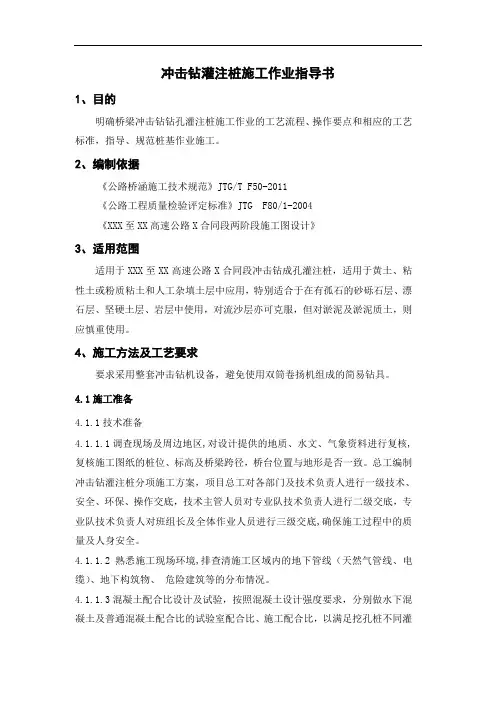 冲击钻灌注桩施工作业指导书

1、目的

明确桥梁冲击钻钻孔灌注桩施工作业的工艺流程、操作要点和相应的工艺标准，指导、规范桩基作业施工。

2、编制依据

《公路桥涵施工技术规范》JTG/T F50-2011

《公路工程质量检验评定标准》JTG F80/1-2004

《XXX 至 XX 高速公路 X 合同段两阶段施工图设计》

3、适用范围

适用于 XXX 至 XX 高速公路 X 合同段冲击钻成孔灌注桩，适用于黄土、粘性土或粉质粘土和人工杂填土层中应用，特别适合于在有孤石的砂砾石层、漂石层、坚硬土层、岩层中使用，对流沙层亦可克服，但对淤泥及淤泥质土，则应慎重使用。

4、施工方法及工艺要求

要求采用整套冲击钻机设备，避免使用双筒卷扬机组成的简易钻具。

4.1 施工准备

4.1.1 技术准备

4.1.1.1 调查现场及周边地区，对设计提供的地质、水文、气象资料进行复核，复核施工图纸的桩位、标高及桥梁跨径，桥台位置与地形是否一致。总工编制冲击钻灌注桩分项施工方案，项目总工对各部门及技术负责人进行一级技术、安全、环保、操作交底，技术主管人员对专业队技术负责人进行二级交底，专业队技术负责人对班组长及全体作业人员进行三级交底，确保施工过程中的质量及人身安全。

4.1.1.2 熟悉施工现场环境，排查清施工区域内的地下管线（天然气管线、电缆）、地下构筑物、 危险建筑等的分布情况。

4.1.1.3 混凝土配合比设计及试验，按照混凝土设计强度要求，分别做水下混凝土及普通混凝土配合比的试验室配合比、施工配合比，以满足挖孔桩不同灌